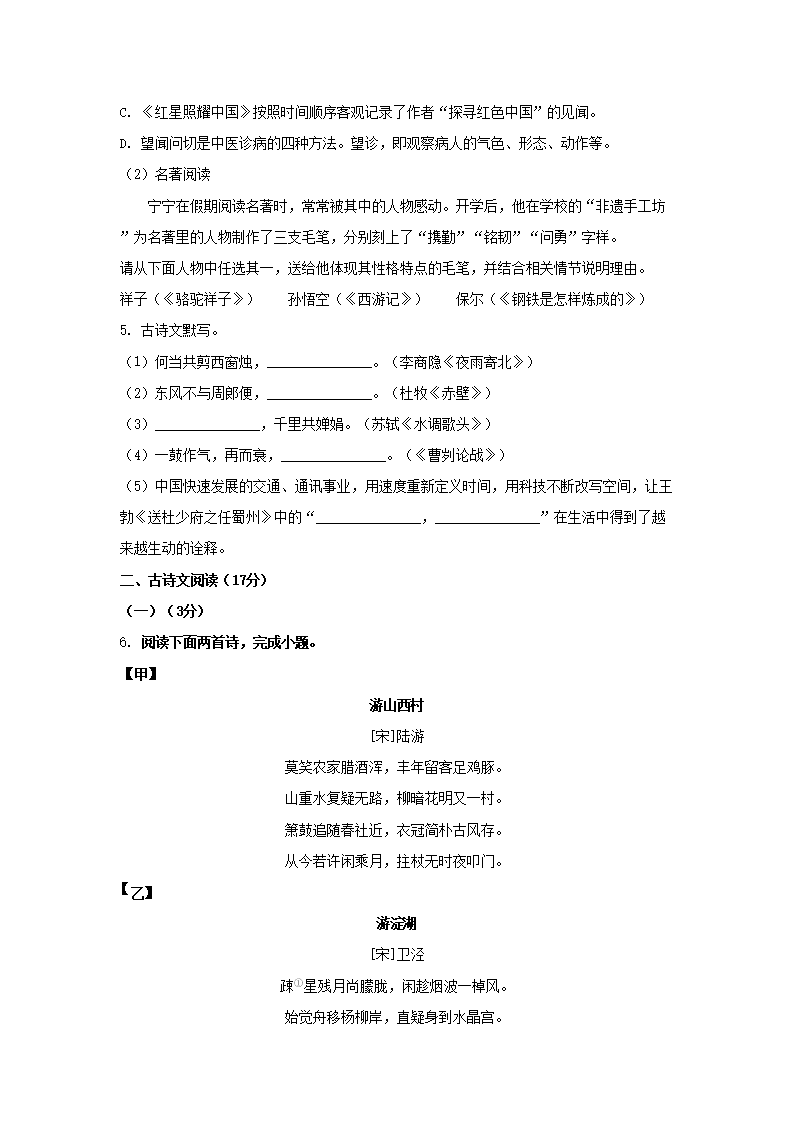 C. 《红星照耀中国》按照时间顺序客观记录了作者“探寻红色中国”的见闻。

D. 望闻问切是中医诊病的四种方法。望诊，即观察病人的气色、形态、动作等。

（2）名著阅读

宁宁在假期阅读名著时，常常被其中的人物感动。开学后，他在学校的“非遗手工坊”为名著里的人物制作了三支毛笔，分别刻上了“携勤”“铭韧”“问勇”字样。

请从下面人物中任选其一，送给他体现其性格特点的毛笔，并结合相关情节说明理由。

祥子（《骆驼祥子》）　　孙悟空（《西游记》）　　保尔（《钢铁是怎样炼成的》）

5. 古诗文默写。

（1）何当共剪西窗烛，______________。（李商隐《夜雨寄北》）

（2）东风不与周郎便，______________。（杜牧《赤壁》）

（3）______________，千里共婵娟。（苏轼《水调歌头》）

（4）一鼓作气，再而衰，______________。（《曹刿论战》）

（5）中国快速发展的交通、通讯事业，用速度重新定义时间，用科技不断改写空间，让王勃《送杜少府之任蜀州》中的“______________，______________”在生活中得到了越来越生动的诠释。

二、古诗文阅读（17分）

（一）（3分）

6. 阅读下面两首诗，完成小题。

【甲】

游山西村

[宋]陆游

莫笑农家腊酒浑，丰年留客足鸡豚。

山重水复疑无路，柳暗花明又一村。

箫鼓追随春社近，衣冠简朴古风存。

从今若许闲乘月，拄杖无时夜叩门。

【乙】

游淀湖

[宋]卫泾

疎①星残月尚朦胧，闲趁烟波一棹风。

始觉舟移杨柳岸，直疑身到水晶宫。